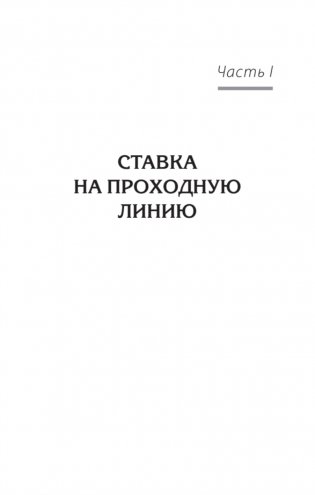 Часть I

СТАВКА НА ПРОХОДНУЮ ЛИНИЮ